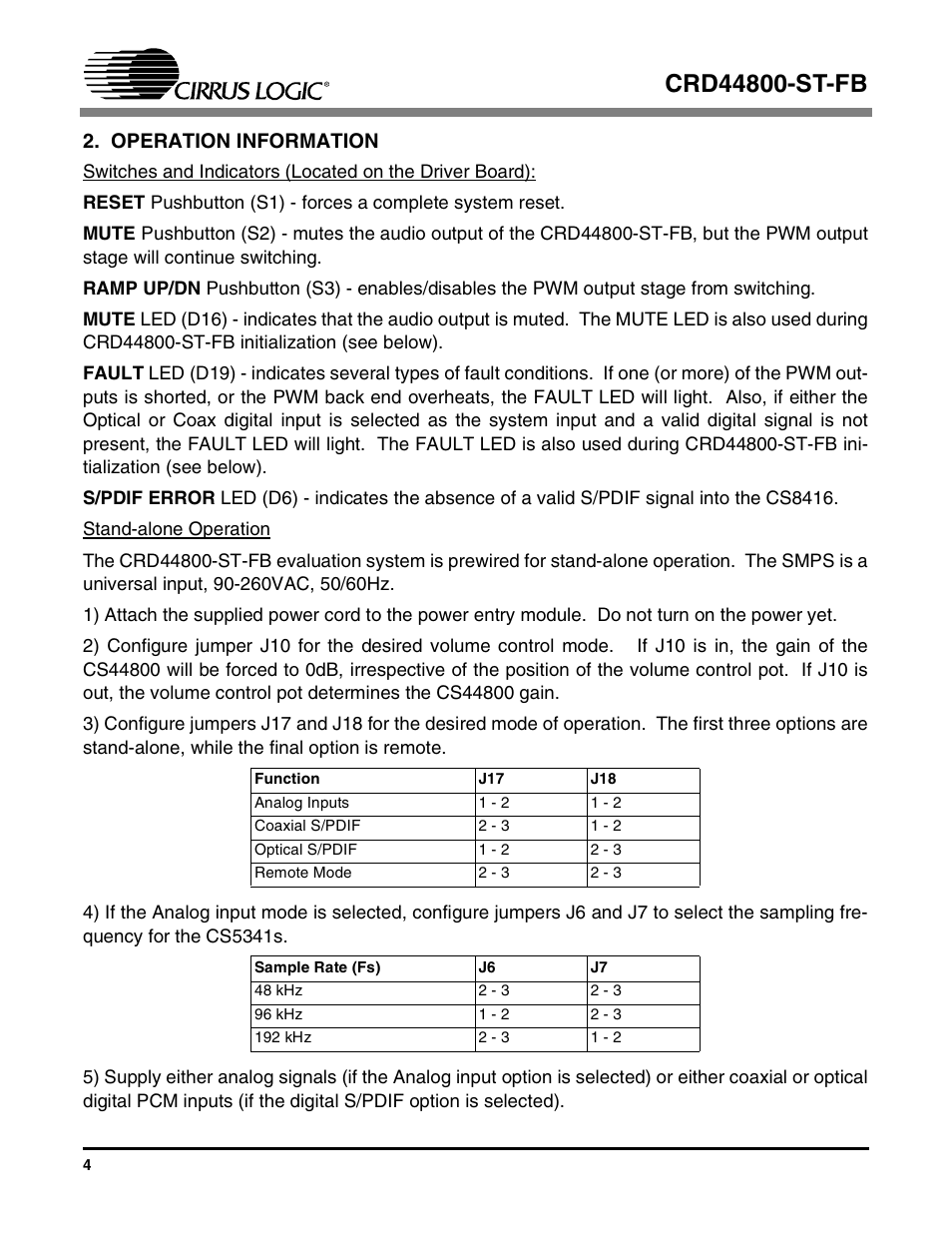 CIRRUS LOGIC®

CRD44800-ST-FB

2. OPERATION INFORMATION

Switches and Indicators (Located on the Driver Board):

RESET Pushbutton (S1) - forces a complete system reset.

MUTE Pushbutton (S2) - mutes the audio output of the CRD44800-ST-FB, but the PWM output stage will continue switching.

RAMP UP/DN Pushbutton (S3) - enables/disables the PWM output stage from switching.

MUTE LED (D16) - indicates that the audio output is muted. The MUTE LED is also used during CRD44800-ST-FB initialization (see below).

FAULT LED (D19) - indicates several types of fault conditions. If one (or more) of the PWM outputs is shorted, or the PWM back end overheats, the FAULT LED will light. Also, if either the Optical or Coax digital input is selected as the system input and a valid digital signal is not present, the FAULT LED will light. The FAULT LED is also used during CRD44800-ST-FB initialization (see below).

S/PDIF ERROR LED (D6) - indicates the absence of a valid S/PDIF signal into the CS8416.

Stand-alone Operation

The CRD44800-ST-FB evaluation system is prewired for stand-alone operation. The SMPS is a universal input, 90-260VAC, 50/60Hz.

1) Attach the supplied power cord to the power entry module. Do not turn on the power yet.

2) Configure jumper J10 for the desired volume control mode. If J10 is in, the gain of the CS44800 will be forced to 0dB, irrespective of the position of the volume control pot. If J10 is out, the volume control pot determines the CS44800 gain.

3) Configure jumpers J17 and J18 for the desired mode of operation. The first three options are stand-alone, while the final option is remote.

| Function | J17 | J18 |
|---|---|---|
| Analog Inputs | 1 - 2 | 1 - 2 |
| Coaxial S/PDIF | 2 - 3 | 1 - 2 |
| Optical S/PDIF | 1 - 2 | 2 - 3 |
| Remote Mode | 2 - 3 | 2 - 3 |

4) If the Analog input mode is selected, configure jumpers J6 and J7 to select the sampling frequency for the CS5341s.

| Sample Rate (Fs) | J6 | J7 |
|---|---|---|
| 48 kHz | 2 - 3 | 2 - 3 |
| 96 kHz | 1 - 2 | 2 - 3 |
| 192 kHz | 2 - 3 | 1 - 2 |

5) Supply either analog signals (if the Analog input option is selected) or either coaxial or optical digital PCM inputs (if the digital S/PDIF option is selected).

4